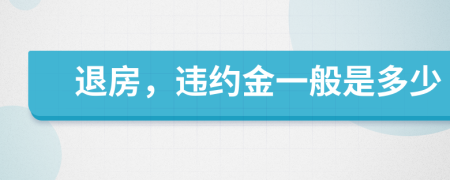 退房，违约金一般是多少